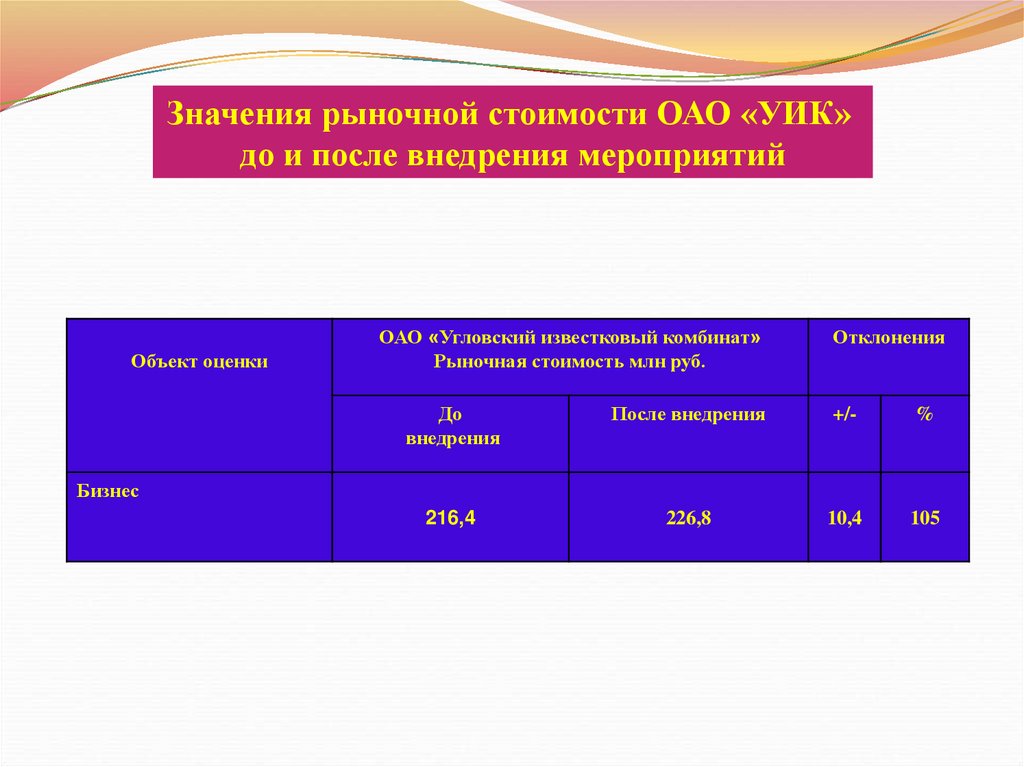 Значения рыночной стоимости ОАО «УИК» до и после внедрения мероприятий

| Объект оценки | ОАО «Угловский известковый комбинат» Рыночная стоимость млн руб. | | Отклонения | |
|---|---|---|---|---|
| | До внедрения | После внедрения | +/- | % |
| Бизнес | 216,4 | 226,8 | 10,4 | 105 |